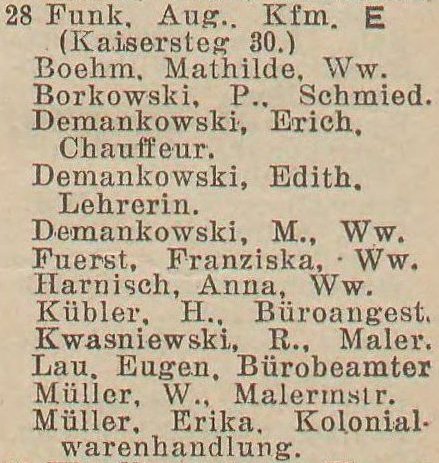 28 Funk, Aug., Kfm. E (Kaisersteg 30.)
Boehm, Mathilde, Ww.
Borkowski, P., Schmied.
Demankowski, Erich, Chauffeur.
Demankowski, Edith, Lehrerin.
Demankowski, M., Ww.
Fuerst, Franziska, Ww.
Harnisch, Anna, Ww.
Kübler, H., Büroangest.
Kwasniewski, R., Maler.
Lau, Eugen, Bürobeamter
Müller, W., Malermstr.
Müller, Erika, Kolonialwarenhandlung.